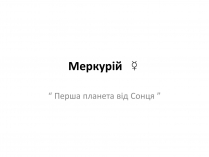 Меркурій ☿

" Перша планета від Сонця "